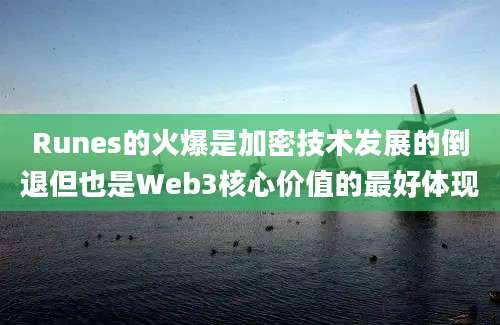 Runes的火爆是加密技术发展的倒退但也是Web3核心价值的最好体现